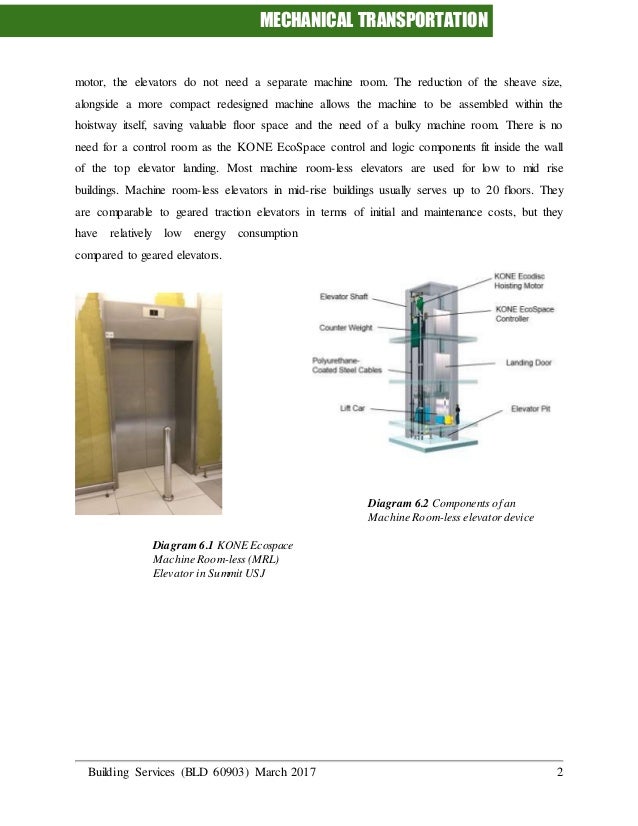 MECHANICAL TRANSPORTATION

motor, the elevators do not need a separate machine room. The reduction of the sheave size, alongside a more compact redesigned machine allows the machine to be assembled within the hoistway itself, saving valuable floor space and the need of a bulky machine room. There is no need for a control room as the KONE EcoSpace control and logic components fit inside the wall of the top elevator landing. Most machine room-less elevators are used for low to mid rise buildings. Machine room-less elevators in mid-rise buildings usually serves up to 20 floors. They are comparable to geared traction elevators in terms of initial and maintenance costs, but they have relatively low energy consumption
compared to geared elevators.

Elevator Shaft
Counter Weight
Polyurethane-Coated Steel Cables
Lift Car
KONE Ecodisc Hoisting Motor
KONE EcoSpace Controller
Landing Door
Elevator Pit

Diagram 6.2 Components of an Machine Room-less elevator device

Diagram 6.1 KONE Ecospace Machine Room-less (MRL) Elevator in Summit USJ

Building Services (BLD 60903) March 2017 2